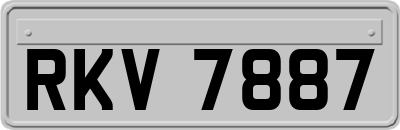 RKV 7887